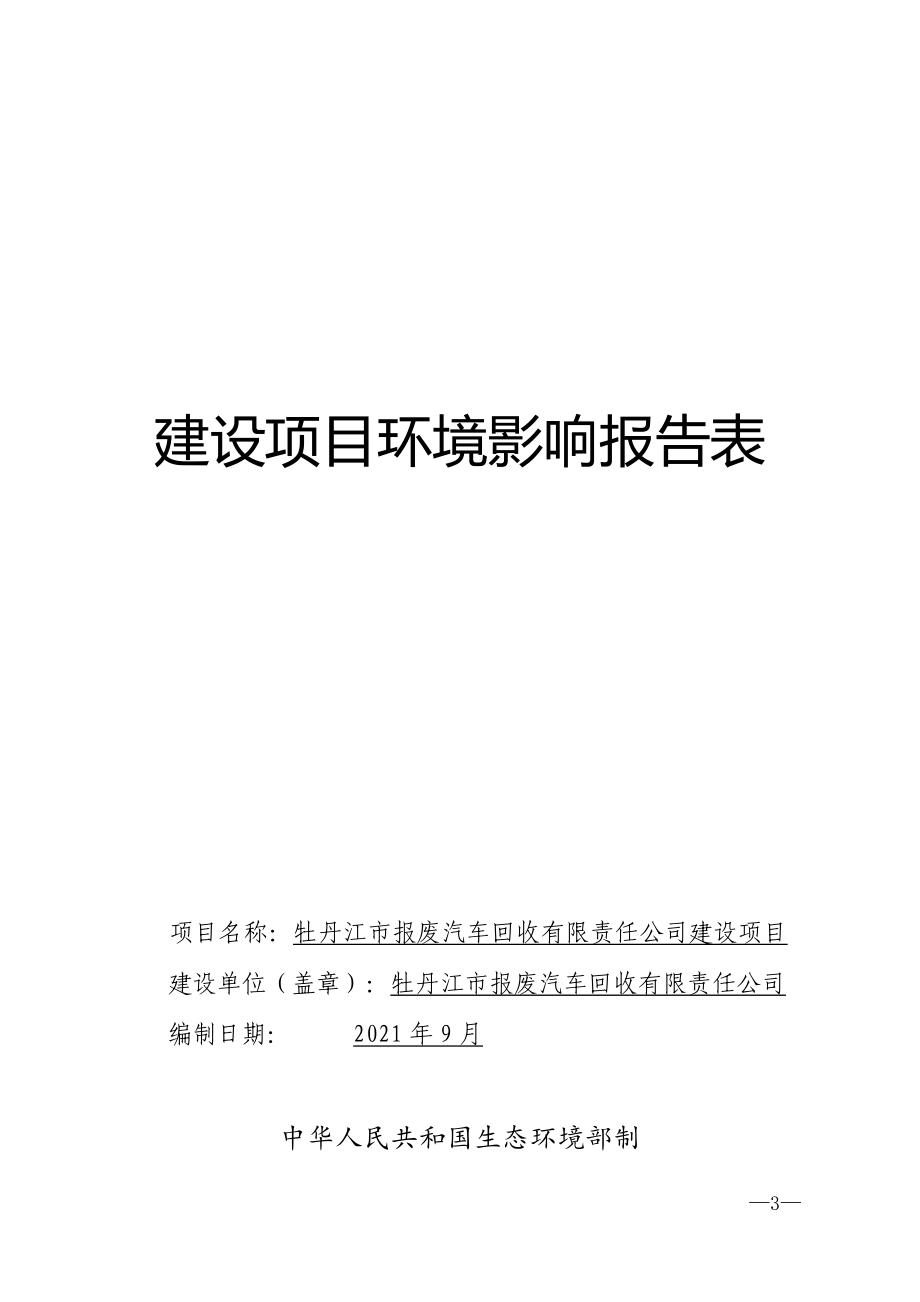 建设项目环境影响报告表

项目名称：牡丹江市报废汽车回收有限责任公司建设项目

建设单位（盖章）：牡丹江市报废汽车回收有限责任公司

编制日期：　　2021 年 9 月

中华人民共和国生态环境部制

—3—